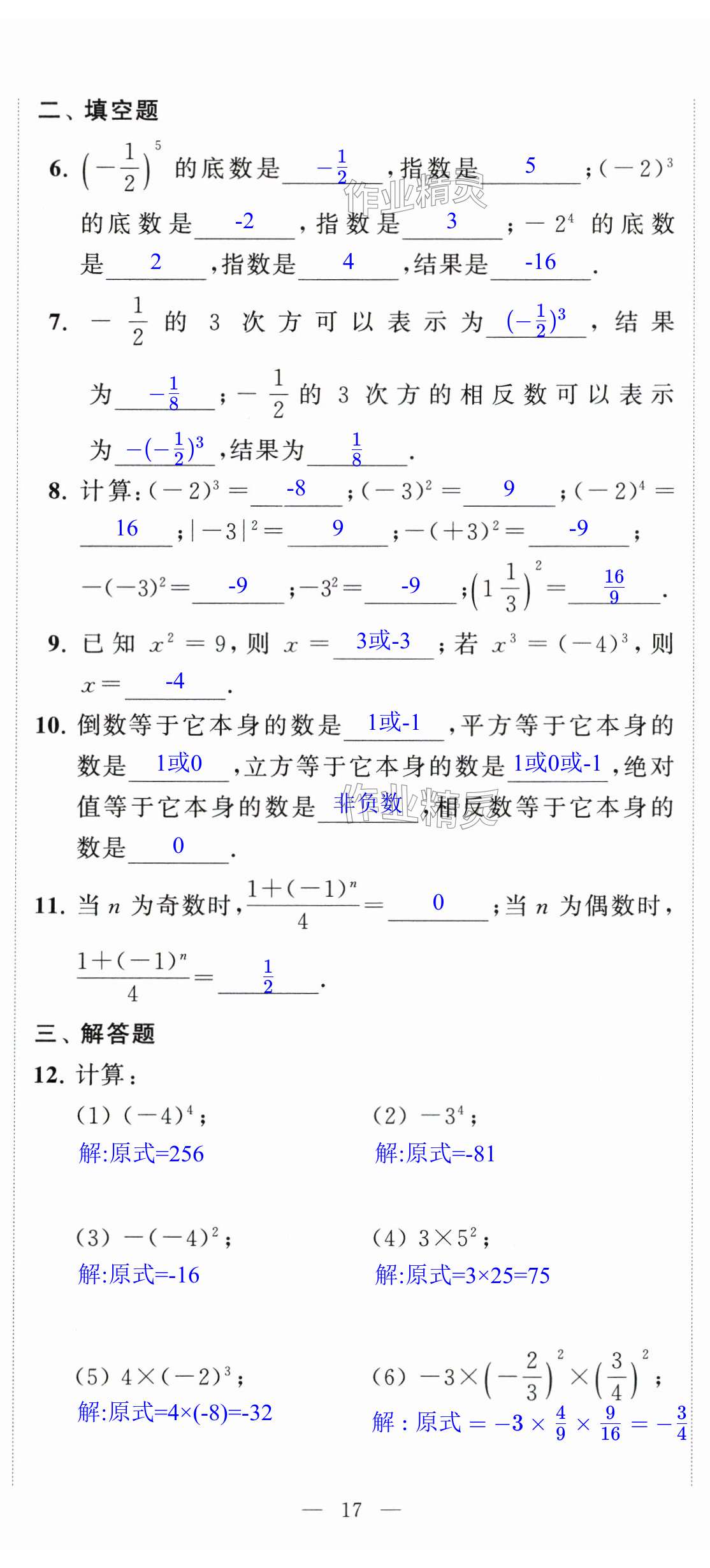 二、填空题

6. $\left(-\frac{1}{2}\right)^5$ 的底数是 $-\frac{1}{2}$ ，指数是 5 ；$(-2)^3$ 的底数是 -2 ，指数是 3 ；$-2^4$ 的底数是 2 ，指数是 4 ，结果是 -16 .

作业精灵

7. $-\frac{1}{2}$ 的 3 次方可以表示为 $(-\frac{1}{2})^3$ ，结果为 $-\frac{1}{8}$ ；$-\frac{1}{2}$ 的 3 次方的相反数可以表示为 $-(-\frac{1}{2})^3$ ，结果为 $\frac{1}{8}$ .

8. 计算：$(-2)^3=$ -8 ；$(-3)^2=$ 9 ；$(-2)^4=$ 16 ；$|-3|^2=$ 9 ；$-(+3)^2=$ -9 ；$-(-3)^2=$ -9 ；$-3^2=$ -9 ；$\left(1\frac{1}{3}\right)^2=$ $\frac{16}{9}$ .

9. 已知 $x^2=9$，则 $x=$ 3或-3 ；若 $x^3=(-4)^3$，则 $x=$ -4 .

10. 倒数等于它本身的数是 1或-1 ，平方等于它本身的数是 1或0 ，立方等于它本身的数是 1或0或-1 ，绝对值等于它本身的数是 非负数 ，相反数等于它本身的数是 0 .

作业精灵

11. 当 $n$ 为奇数时，$\frac{1+(-1)^n}{4}=$ 0 ；当 $n$ 为偶数时，$\frac{1+(-1)^n}{4}=$ $\frac{1}{2}$ .

三、解答题

12. 计算：

(1) $(-4)^4$；
解:原式=256

(2) $-3^4$；
解:原式=-81

(3) $-(-4)^2$；
解:原式=-16

(4) $3\times5^2$；
解:原式=3×25=75

(5) $4\times(-2)^3$；
解:原式=4×(-8)=-32

(6) $-3\times\left(-\frac{2}{3}\right)^2\times\left(\frac{3}{4}\right)^2$；
解：原式 $=-3\times\frac{4}{9}\times\frac{9}{16}=-\frac{3}{4}$

— 17 —